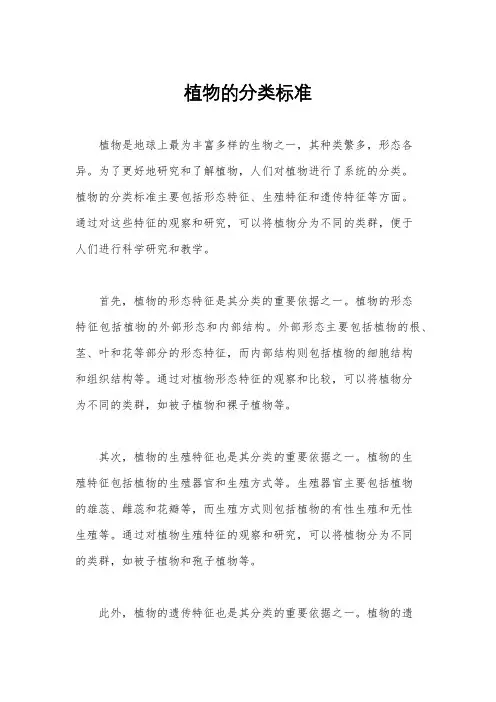 植物的分类标准

植物是地球上最为丰富多样的生物之一，其种类繁多，形态各异。为了更好地研究和了解植物，人们对植物进行了系统的分类。植物的分类标准主要包括形态特征、生殖特征和遗传特征等方面。通过对这些特征的观察和研究，可以将植物分为不同的类群，便于人们进行科学研究和教学。

首先，植物的形态特征是其分类的重要依据之一。植物的形态特征包括植物的外部形态和内部结构。外部形态主要包括植物的根、茎、叶和花等部分的形态特征，而内部结构则包括植物的细胞结构和组织结构等。通过对植物形态特征的观察和比较，可以将植物分为不同的类群，如被子植物和裸子植物等。

其次，植物的生殖特征也是其分类的重要依据之一。植物的生殖特征包括植物的生殖器官和生殖方式等。生殖器官主要包括植物的雄蕊、雌蕊和花瓣等，而生殖方式则包括植物的有性生殖和无性生殖等。通过对植物生殖特征的观察和研究，可以将植物分为不同的类群，如被子植物和孢子植物等。

此外，植物的遗传特征也是其分类的重要依据之一。植物的遗